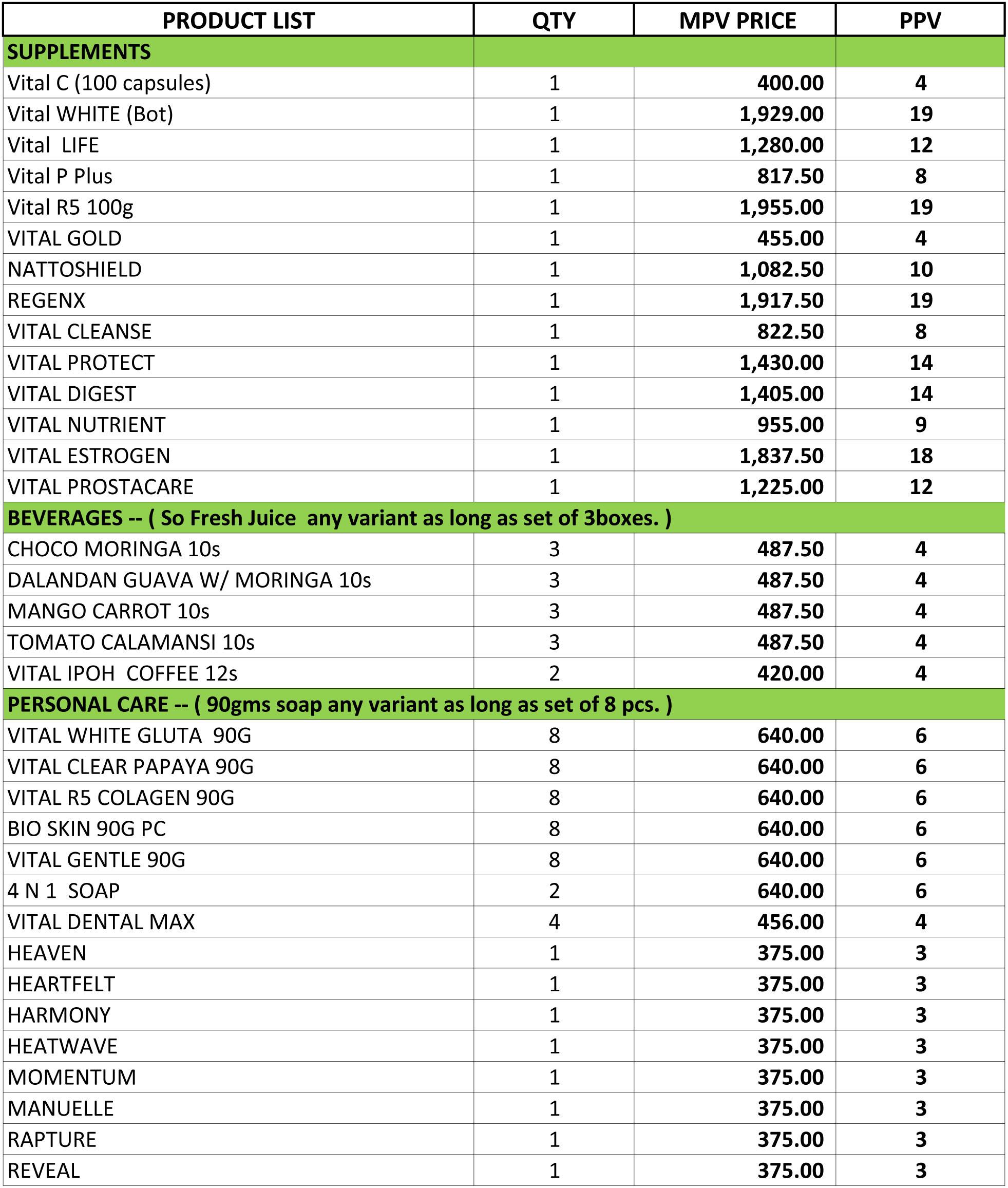 | PRODUCT LIST | QTY | MPV PRICE | PPV |
|---|---|---|---|
| SUPPLEMENTS | | | |
| Vital C (100 capsules) | 1 | 400.00 | 4 |
| Vital WHITE (Bot) | 1 | 1,929.00 | 19 |
| Vital  LIFE | 1 | 1,280.00 | 12 |
| Vital P Plus | 1 | 817.50 | 8 |
| Vital R5 100g | 1 | 1,955.00 | 19 |
| VITAL GOLD | 1 | 455.00 | 4 |
| NATTOSHIELD | 1 | 1,082.50 | 10 |
| REGENX | 1 | 1,917.50 | 19 |
| VITAL CLEANSE | 1 | 822.50 | 8 |
| VITAL PROTECT | 1 | 1,430.00 | 14 |
| VITAL DIGEST | 1 | 1,405.00 | 14 |
| VITAL NUTRIENT | 1 | 955.00 | 9 |
| VITAL ESTROGEN | 1 | 1,837.50 | 18 |
| VITAL PROSTACARE | 1 | 1,225.00 | 12 |
| BEVERAGES -- ( So Fresh Juice  any variant as long as set of 3boxes. ) | | | |
| CHOCO MORINGA 10s | 3 | 487.50 | 4 |
| DALANDAN GUAVA W/ MORINGA 10s | 3 | 487.50 | 4 |
| MANGO CARROT 10s | 3 | 487.50 | 4 |
| TOMATO CALAMANSI 10s | 3 | 487.50 | 4 |
| VITAL IPOH  COFFEE 12s | 2 | 420.00 | 4 |
| PERSONAL CARE -- ( 90gms soap any variant as long as set of 8 pcs. ) | | | |
| VITAL WHITE GLUTA  90G | 8 | 640.00 | 6 |
| VITAL CLEAR PAPAYA 90G | 8 | 640.00 | 6 |
| VITAL R5 COLAGEN 90G | 8 | 640.00 | 6 |
| BIO SKIN 90G PC | 8 | 640.00 | 6 |
| VITAL GENTLE 90G | 8 | 640.00 | 6 |
| 4 N 1  SOAP | 2 | 640.00 | 6 |
| VITAL DENTAL MAX | 4 | 456.00 | 4 |
| HEAVEN | 1 | 375.00 | 3 |
| HEARTFELT | 1 | 375.00 | 3 |
| HARMONY | 1 | 375.00 | 3 |
| HEATWAVE | 1 | 375.00 | 3 |
| MOMENTUM | 1 | 375.00 | 3 |
| MANUELLE | 1 | 375.00 | 3 |
| RAPTURE | 1 | 375.00 | 3 |
| REVEAL | 1 | 375.00 | 3 |